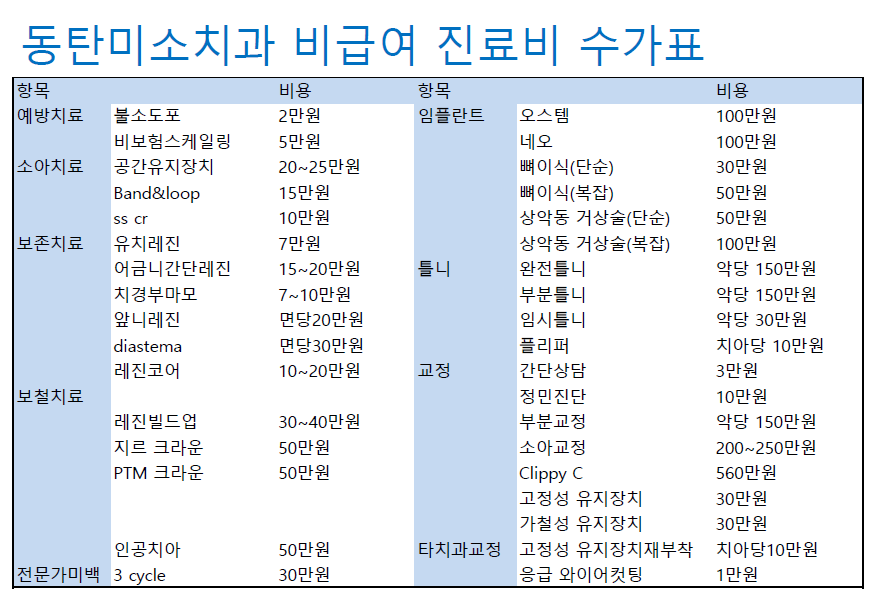 동탄미소치과 비급여 진료비 수가표

| 항목 | | 비용 | 항목 | | 비용 |
|---|---|---|---|---|---|
| 예방치료 | 불소도포 | 2만원 | 임플란트 | 오스템 | 100만원 |
| | 비보험스케일링 | 5만원 | | 네오 | 100만원 |
| 소아치료 | 공간유지장치 | 20~25만원 | | 뼈이식(단순) | 30만원 |
| | Band&loop | 15만원 | | 뼈이식(복잡) | 50만원 |
| | ss cr | 10만원 | | 상악동 거상술(단순) | 50만원 |
| 보존치료 | 유치레진 | 7만원 | | 상악동 거상술(복잡) | 100만원 |
| | 어금니간단레진 | 15~20만원 | 틀니 | 완전틀니 | 악당 150만원 |
| | 치경부마모 | 7~10만원 | | 부분틀니 | 악당 150만원 |
| | 앞니레진 | 면당20만원 | | 임시틀니 | 악당 30만원 |
| | diastema | 면당30만원 | | 플리퍼 | 치아당 10만원 |
| | 레진코어 | 10~20만원 | 교정 | 간단상담 | 3만원 |
| 보철치료 | | | | 정민진단 | 10만원 |
| | 레진빌드업 | 30~40만원 | | 부분교정 | 악당 150만원 |
| | 지르 크라운 | 50만원 | | 소아교정 | 200~250만원 |
| | PTM 크라운 | 50만원 | | Clippy C | 560만원 |
| | | | | 고정성 유지장치 | 30만원 |
| | | | | 가철성 유지장치 | 30만원 |
| | 인공치아 | 50만원 | 타치과교정 | 고정성 유지장치재부착 | 치아당10만원 |
| 전문가미백 | 3 cycle | 30만원 | | 응급 와이어컷팅 | 1만원 |